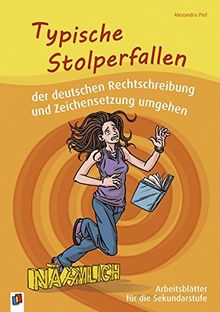 Alexandra Piel

Typische Stolperfallen

der deutschen Rechtschreibung und Zeichensetzung umgehen

NÄHMLICH

Arbeitsblätter für die Sekundarstufe